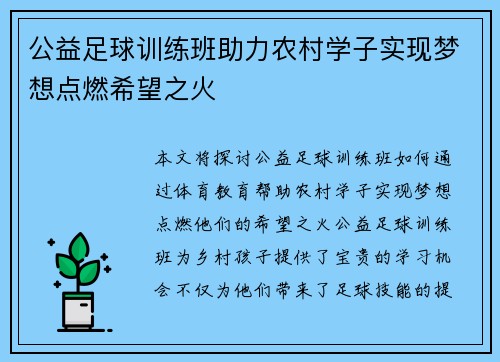 公益足球训练班助力农村学子实现梦想点燃希望之火

本文将探讨公益足球训练班如何通过体育教育帮助农村学子实现梦想点燃他们的希望之火公益足球训练班为乡村孩子提供了宝贵的学习机会不仅为他们带来了足球技能的提